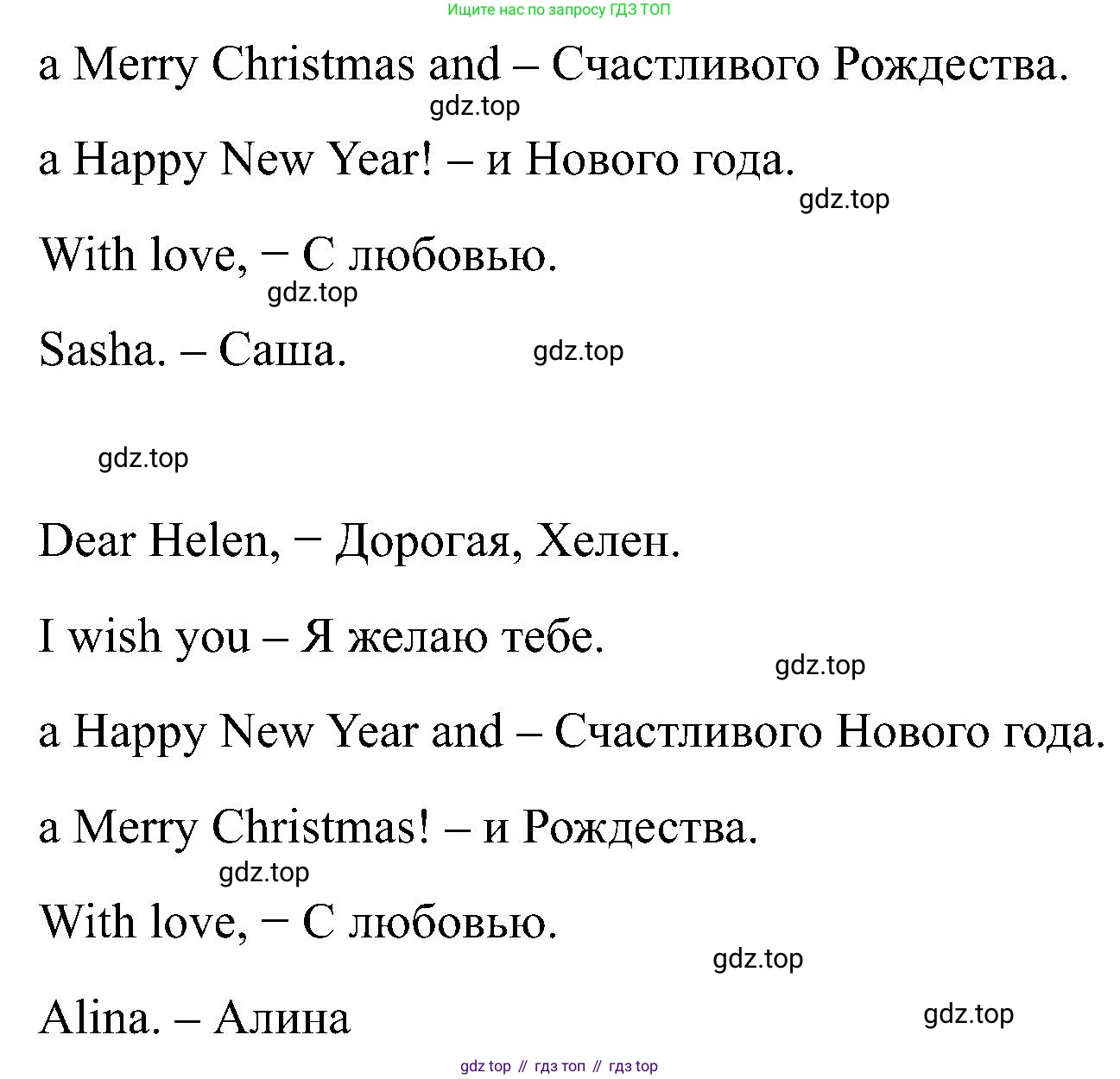 Ищите нас по запросу ГДЗ ТОП

a Merry Christmas and – Счастливого Рождества.

a Happy New Year! – и Нового года.

With love, − С любовью.

Sasha. – Саша.

Dear Helen, − Дорогая, Хелен.

I wish you – Я желаю тебе.

a Happy New Year and – Счастливого Нового года.

a Merry Christmas! – и Рождества.

With love, − С любовью.

Alina. – Алина

gdz top // гдз топ // гдз top

gdz.top